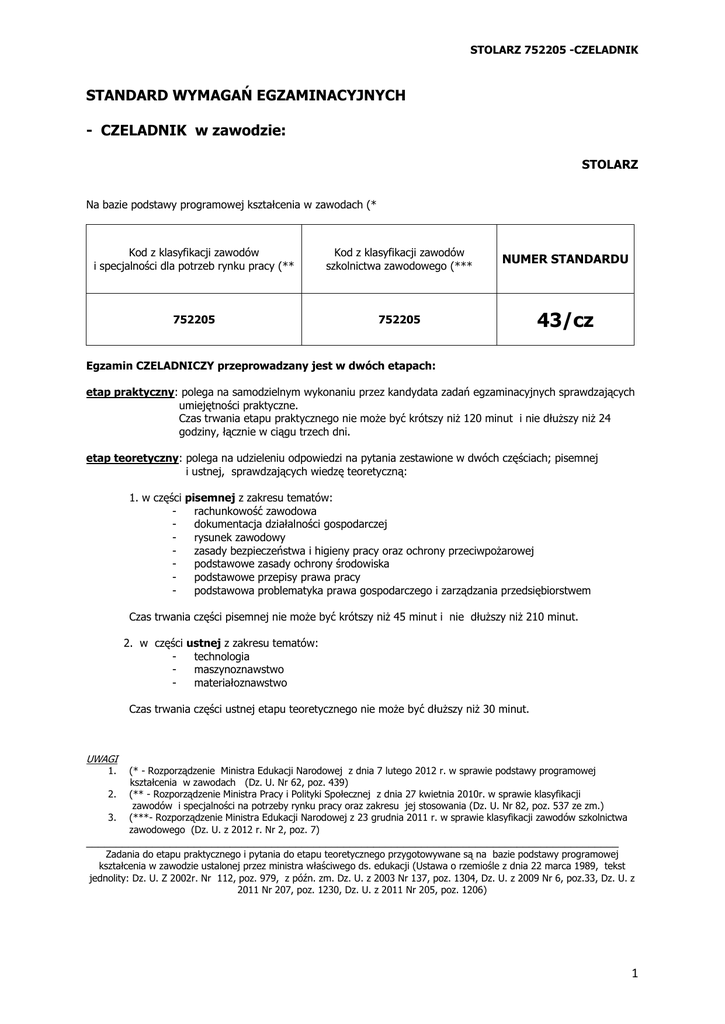 STOLARZ 752205 -CZELADNIK

STANDARD WYMAGAŃ EGZAMINACYJNYCH

- CZELADNIK w zawodzie:

STOLARZ

Na bazie podstawy programowej kształcenia w zawodach (*

| Kod z klasyfikacji zawodów i specjalności dla potrzeb rynku pracy (** | Kod z klasyfikacji zawodów szkolnictwa zawodowego (*** | NUMER STANDARDU |
|---|---|---|
| 752205 | 752205 | 43/cz |

Egzamin CZELADNICZY przeprowadzany jest w dwóch etapach:

etap praktyczny: polega na samodzielnym wykonaniu przez kandydata zadań egzaminacyjnych sprawdzających umiejętności praktyczne.
Czas trwania etapu praktycznego nie może być krótszy niż 120 minut i nie dłuższy niż 24 godziny, łącznie w ciągu trzech dni.

etap teoretyczny: polega na udzieleniu odpowiedzi na pytania zestawione w dwóch częściach; pisemnej i ustnej, sprawdzających wiedzę teoretyczną:

1. w części pisemnej z zakresu tematów:
- rachunkowość zawodowa
- dokumentacja działalności gospodarczej
- rysunek zawodowy
- zasady bezpieczeństwa i higieny pracy oraz ochrony przeciwpożarowej
- podstawowe zasady ochrony środowiska
- podstawowe przepisy prawa pracy
- podstawowa problematyka prawa gospodarczego i zarządzania przedsiębiorstwem

Czas trwania części pisemnej nie może być krótszy niż 45 minut i nie dłuższy niż 210 minut.

2. w części ustnej z zakresu tematów:
- technologia
- maszynoznawstwo
- materiałoznawstwo

Czas trwania części ustnej etapu teoretycznego nie może być dłuższy niż 30 minut.

UWAGI
1. (* - Rozporządzenie Ministra Edukacji Narodowej z dnia 7 lutego 2012 r. w sprawie podstawy programowej kształcenia w zawodach (Dz. U. Nr 62, poz. 439)
2. (** - Rozporządzenie Ministra Pracy i Polityki Społecznej z dnia 27 kwietnia 2010r. w sprawie klasyfikacji zawodów i specjalności na potrzeby rynku pracy oraz zakresu jej stosowania (Dz. U. Nr 82, poz. 537 ze zm.)
3. (***- Rozporządzenie Ministra Edukacji Narodowej z 23 grudnia 2011 r. w sprawie klasyfikacji zawodów szkolnictwa zawodowego (Dz. U. z 2012 r. Nr 2, poz. 7)

Zadania do etapu praktycznego i pytania do etapu teoretycznego przygotowywane są na bazie podstawy programowej kształcenia w zawodzie ustalonej przez ministra właściwego ds. edukacji (Ustawa o rzemiośle z dnia 22 marca 1989, tekst jednolity: Dz. U. Z 2002r. Nr 112, poz. 979, z późn. zm. Dz. U. z 2003 Nr 137, poz. 1304, Dz. U. z 2009 Nr 6, poz.33, Dz. U. z 2011 Nr 207, poz. 1230, Dz. U. z 2011 Nr 205, poz. 1206)

1